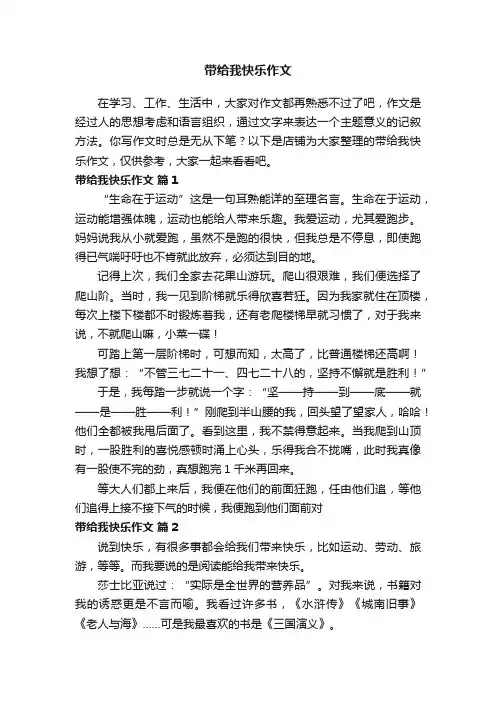 带给我快乐作文

在学习、工作、生活中，大家对作文都再熟悉不过了吧，作文是经过人的思想考虑和语言组织，通过文字来表达一个主题意义的记叙方法。你写作文时总是无从下笔？以下是店铺为大家整理的带给我快乐作文，仅供参考，大家一起来看看吧。

带给我快乐作文 篇1

“生命在于运动”这是一句耳熟能详的至理名言。生命在于运动，运动能增强体魄，运动也能给人带来乐趣。我爱运动，尤其爱跑步。妈妈说我从小就爱跑，虽然不是跑的很快，但我总是不停息，即使跑得已气喘吁吁也不肯就此放弃，必须达到目的地。

记得上次，我们全家去花果山游玩。爬山很艰难，我们便选择了爬山阶。当时，我一见到阶梯就乐得欣喜若狂。因为我家就住在顶楼，每次上楼下楼都不时锻炼着我，还有老爬楼梯早就习惯了，对于我来说，不就爬山嘛，小菜一碟！

可踏上第一层阶梯时，可想而知，太高了，比普通楼梯还高啊！我想了想：“不管三七二十一、四七二十八的，坚持不懈就是胜利！”

于是，我每踏一步就说一个字：“坚——持——到——底——就——是——胜——利！”刚爬到半山腰的我，回头望了望家人，哈哈！他们全都被我甩后面了。看到这里，我不禁得意起来。当我爬到山顶时，一股胜利的喜悦感顿时涌上心头，乐得我合不拢嘴，此时我真像有一股使不完的劲，真想跑完1千米再回来。

等大人们都上来后，我便在他们的前面狂跑，任由他们追，等他们追得上接不接下气的时候，我便跑到他们面前对

带给我快乐作文 篇2

说到快乐，有很多事都会给我们带来快乐，比如运动、劳动、旅游，等等。而我要说的是阅读能给我带来快乐。

莎士比亚说过：“实际是全世界的营养品”。对我来说，书籍对我的诱惑更是不言而喻。我看过许多书，《水浒传》《城南旧事》《老人与海》……可是我最喜欢的书是《三国演义》。